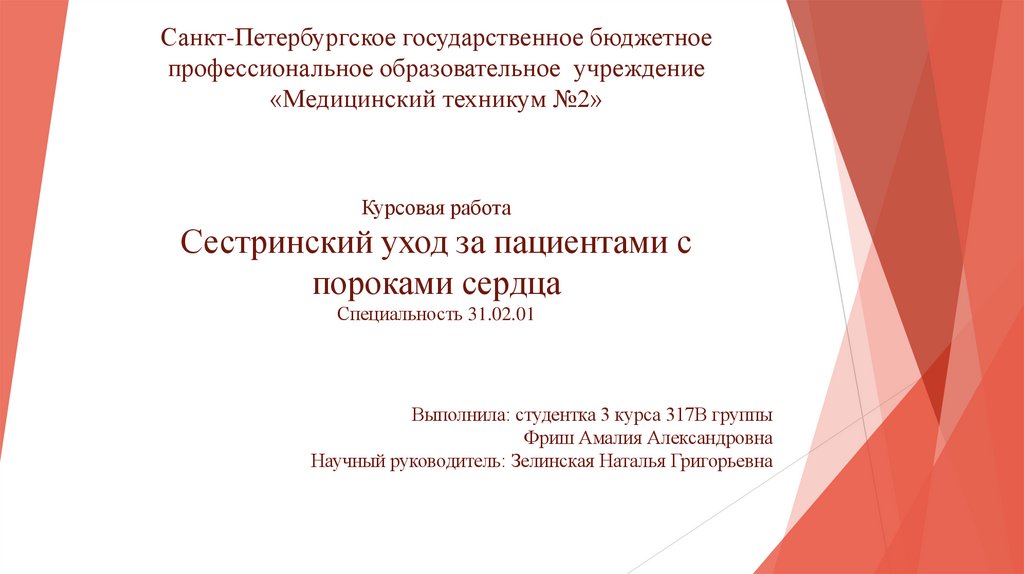 Санкт-Петербургское государственное бюджетное профессиональное образовательное учреждение «Медицинский техникум №2»

Курсовая работа

Сестринский уход за пациентами с пороками сердца

Специальность 31.02.01

Выполнила: студентка 3 курса 317В группы
Фриш Амалия Александровна
Научный руководитель: Зелинская Наталья Григорьевна